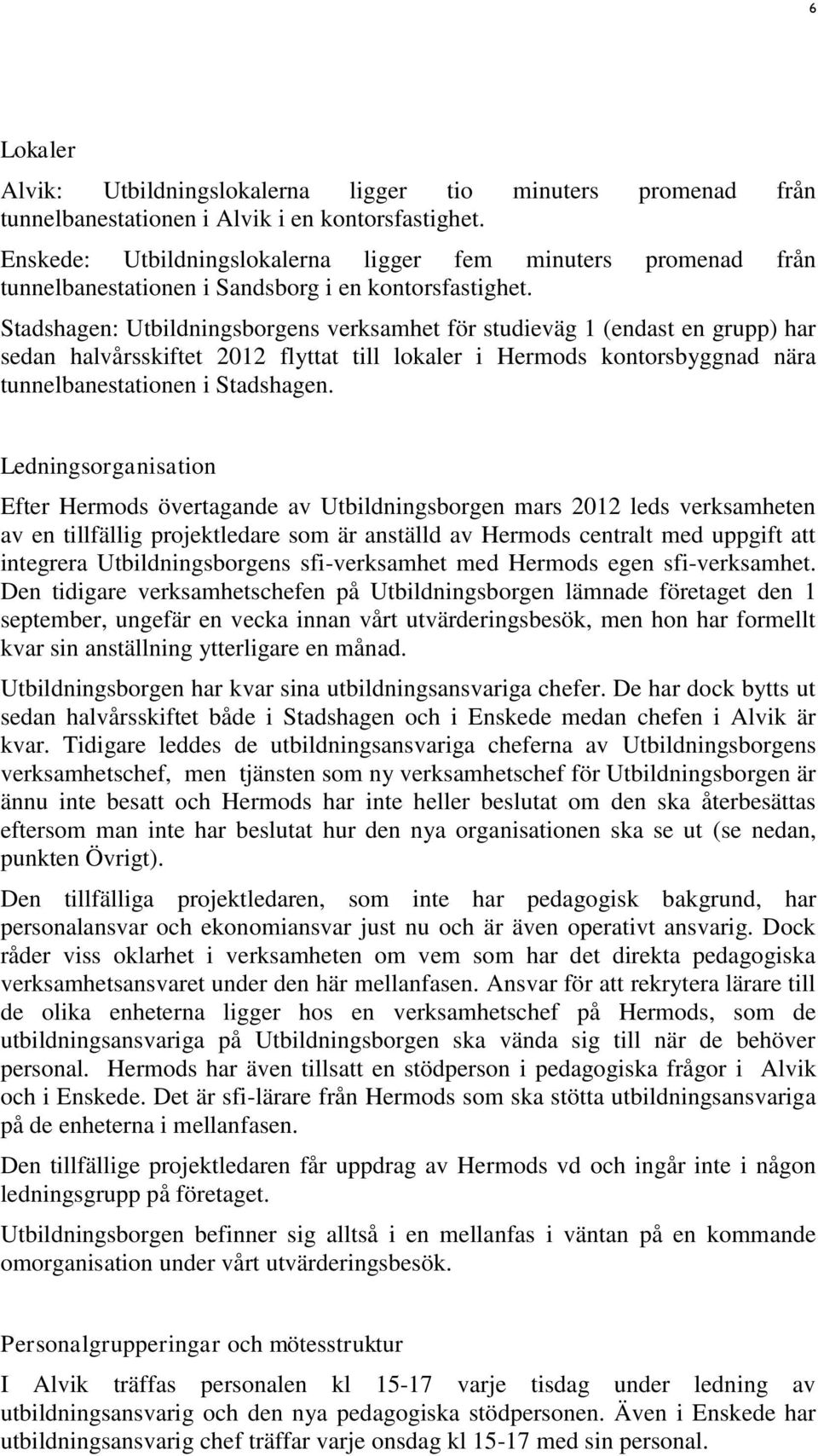 6

Lokaler

Alvik: Utbildningslokalerna ligger tio minuters promenad från tunnelbanestationen i Alvik i en kontorsfastighet.

Enskede: Utbildningslokalerna ligger fem minuters promenad från tunnelbanestationen i Sandsborg i en kontorsfastighet.

Stadshagen: Utbildningsborgens verksamhet för studieväg 1 (endast en grupp) har sedan halvårsskiftet 2012 flyttat till lokaler i Hermods kontorsbyggnad nära tunnelbanestationen i Stadshagen.

Ledningsorganisation

Efter Hermods övertagande av Utbildningsborgen mars 2012 leds verksamheten av en tillfällig projektledare som är anställd av Hermods centralt med uppgift att integrera Utbildningsborgens sfi-verksamhet med Hermods egen sfi-verksamhet. Den tidigare verksamhetschefen på Utbildningsborgen lämnade företaget den 1 september, ungefär en vecka innan vårt utvärderingsbesök, men hon har formellt kvar sin anställning ytterligare en månad.

Utbildningsborgen har kvar sina utbildningsansvariga chefer. De har dock bytts ut sedan halvårsskiftet både i Stadshagen och i Enskede medan chefen i Alvik är kvar. Tidigare leddes de utbildningsansvariga cheferna av Utbildningsborgens verksamhetschef, men tjänsten som ny verksamhetschef för Utbildningsborgen är ännu inte besatt och Hermods har inte heller beslutat om den ska återbesättas eftersom man inte har beslutat hur den nya organisationen ska se ut (se nedan, punkten Övrigt).

Den tillfälliga projektledaren, som inte har pedagogisk bakgrund, har personalansvar och ekonomiansvar just nu och är även operativt ansvarig. Dock råder viss oklarhet i verksamheten om vem som har det direkta pedagogiska verksamhetsansvaret under den här mellanfasen. Ansvar för att rekrytera lärare till de olika enheterna ligger hos en verksamhetschef på Hermods, som de utbildningsansvariga på Utbildningsborgen ska vända sig till när de behöver personal. Hermods har även tillsatt en stödperson i pedagogiska frågor i Alvik och i Enskede. Det är sfi-lärare från Hermods som ska stötta utbildningsansvariga på de enheterna i mellanfasen.

Den tillfällige projektledaren får uppdrag av Hermods vd och ingår inte i någon ledningsgrupp på företaget.

Utbildningsborgen befinner sig alltså i en mellanfas i väntan på en kommande omorganisation under vårt utvärderingsbesök.

Personalgrupperingar och mötesstruktur

I Alvik träffas personalen kl 15-17 varje tisdag under ledning av utbildningsansvarig och den nya pedagogiska stödpersonen. Även i Enskede har utbildningsansvarig chef träffar varje onsdag kl 15-17 med sin personal.